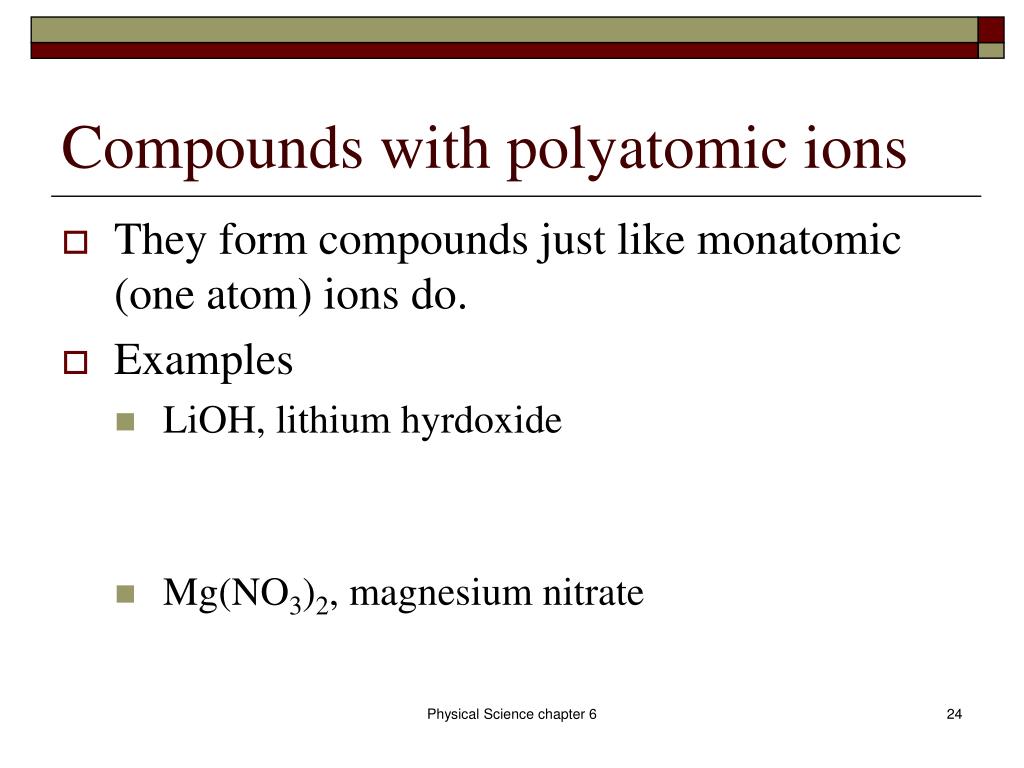 Compounds with polyatomic ions

They form compounds just like monatomic (one atom) ions do.

Examples

LiOH, lithium hyrdoxide

$Mg(NO_3)_2$, magnesium nitrate

Physical Science chapter 6

24